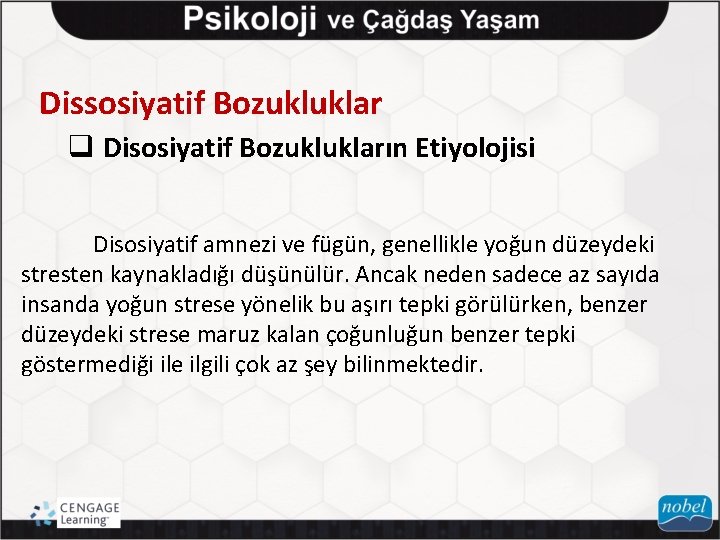 Psikoloji ve Çağdaş Yaşam

Dissosiyatif Bozukluklar

❑ Disosiyatif Bozuklukların Etiyolojisi

Disosiyatif amnezi ve fügün, genellikle yoğun düzeydeki stresten kaynakladığı düşünülür. Ancak neden sadece az sayıda insanda yoğun strese yönelik bu aşırı tepki görülürken, benzer düzeydeki strese maruz kalan çoğunluğun benzer tepki göstermediği ile ilgili çok az şey bilinmektedir.

CENGAGE Learning

nobel